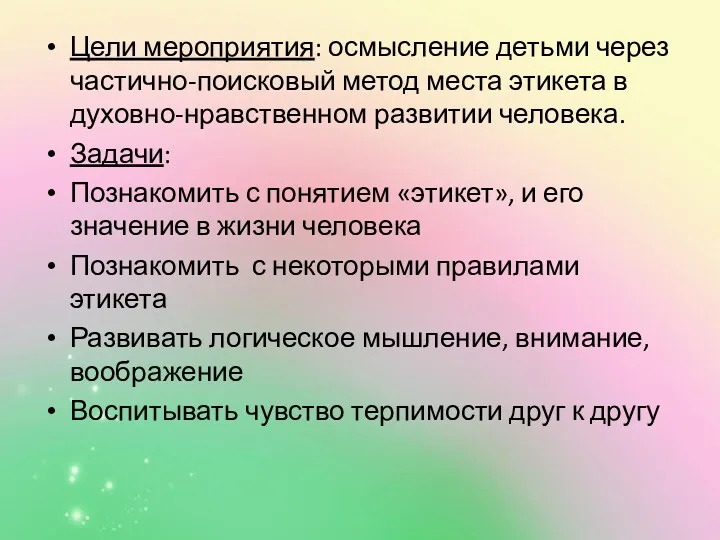 • Цели мероприятия: осмысление детьми через частично-поисковый метод места этикета в духовно-нравственном развитии человека.
• Задачи:
• Познакомить с понятием «этикет», и его значение в жизни человека
• Познакомить  с некоторыми правилами этикета
• Развивать логическое мышление, внимание, воображение
• Воспитывать чувство терпимости друг к другу